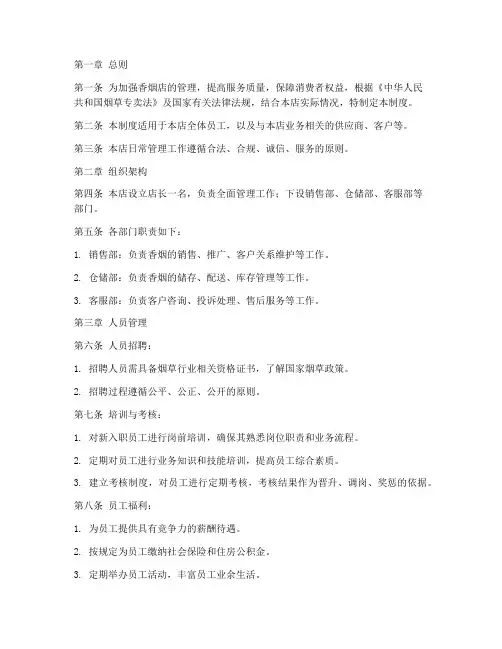 第一章 总则

第一条 为加强香烟店的管理，提高服务质量，保障消费者权益，根据《中华人民共和国烟草专卖法》及国家有关法律法规，结合本店实际情况，特制定本制度。

第二条 本制度适用于本店全体员工，以及与本店业务相关的供应商、客户等。

第三条 本店日常管理工作遵循合法、合规、诚信、服务的原则。

第二章 组织架构

第四条 本店设立店长一名，负责全面管理工作；下设销售部、仓储部、客服部等部门。

第五条 各部门职责如下：

1. 销售部：负责香烟的销售、推广、客户关系维护等工作。

2. 仓储部：负责香烟的储存、配送、库存管理等工作。

3. 客服部：负责客户咨询、投诉处理、售后服务等工作。

第三章 人员管理

第六条 人员招聘：

1. 招聘人员需具备烟草行业相关资格证书，了解国家烟草政策。

2. 招聘过程遵循公平、公正、公开的原则。

第七条 培训与考核：

1. 对新入职员工进行岗前培训，确保其熟悉岗位职责和业务流程。

2. 定期对员工进行业务知识和技能培训，提高员工综合素质。

3. 建立考核制度，对员工进行定期考核，考核结果作为晋升、调岗、奖惩的依据。

第八条 员工福利：

1. 为员工提供具有竞争力的薪酬待遇。

2. 按规定为员工缴纳社会保险和住房公积金。

3. 定期举办员工活动，丰富员工业余生活。